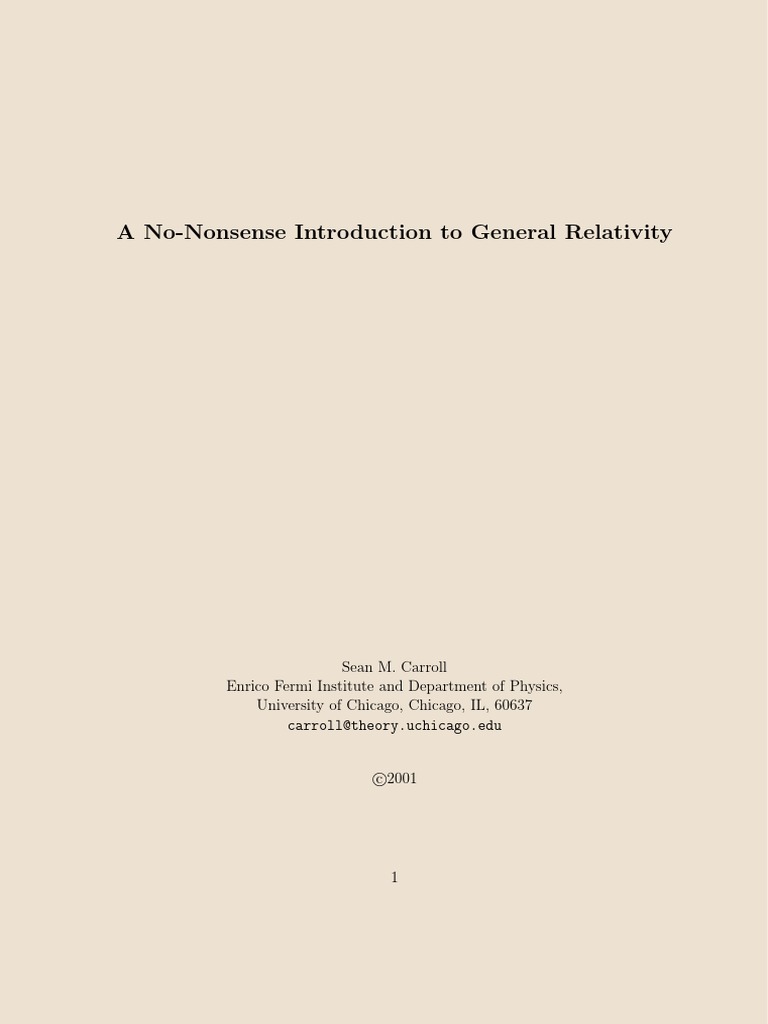 A No-Nonsense Introduction to General Relativity

Sean M. Carroll
Enrico Fermi Institute and Department of Physics,
University of Chicago, Chicago, IL, 60637
carroll@theory.uchicago.edu

©2001

1